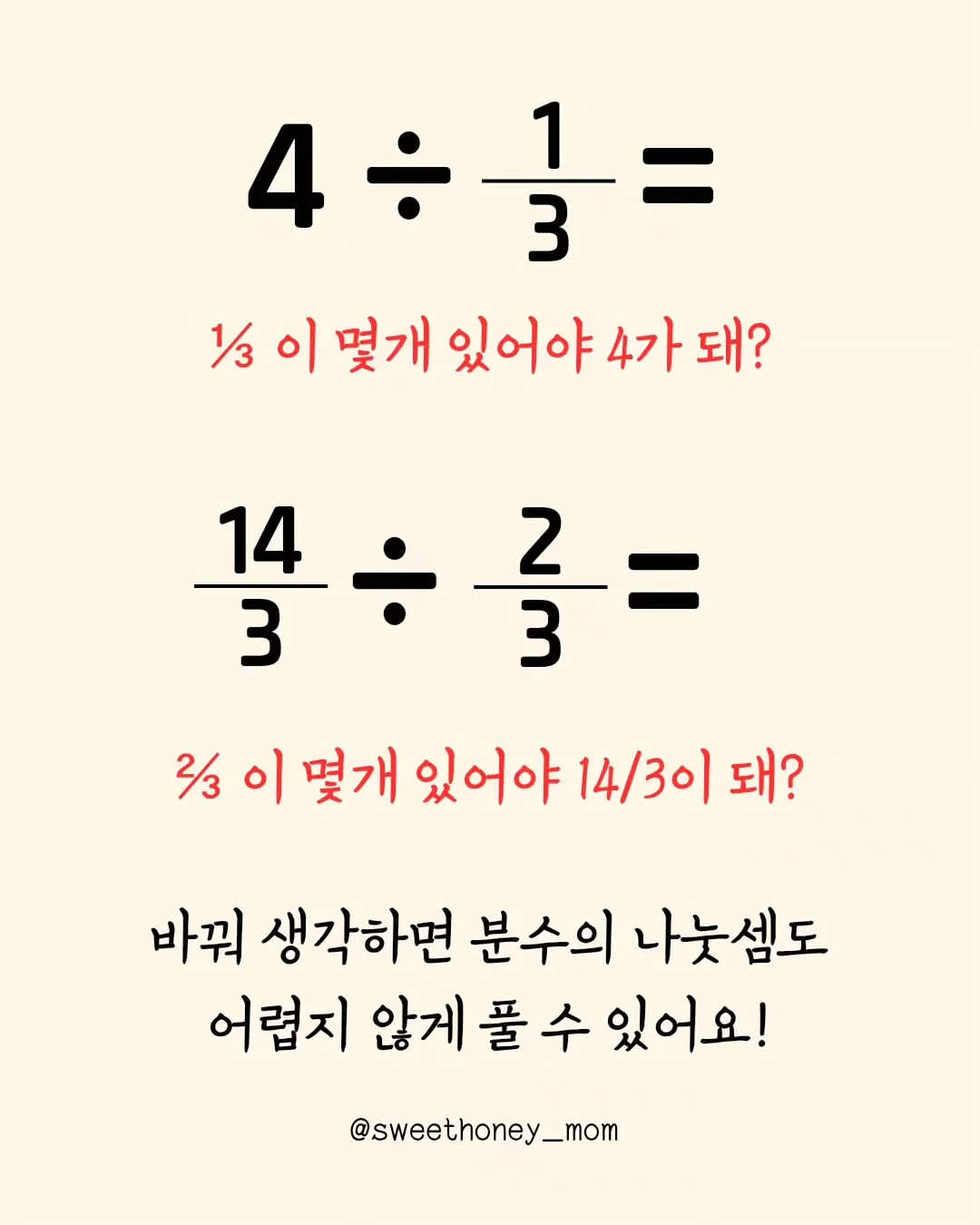 $4 \div \frac{1}{3} =$

⅓ 이 몇개 있어야 4가 돼?

$\frac{14}{3} \div \frac{2}{3} =$

⅔ 이 몇개 있어야 14/3이 돼?

바꿔 생각하면 분수의 나눗셈도 어렵지 않게 풀 수 있어요!

@sweethoney_mom